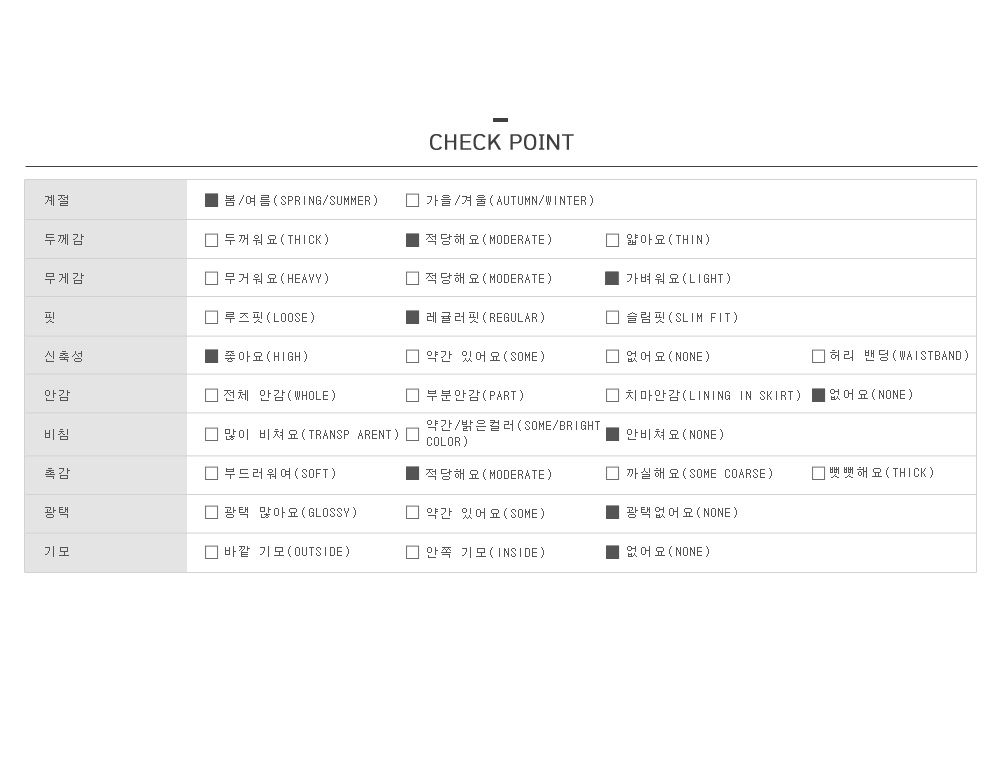 CHECK POINT

| 계절 | ■ 봄/여름(SPRING/SUMMER) | □ 가을/겨울(AUTUMN/WINTER) | | |
|---|---|---|---|---|
| 두께감 | □ 두꺼워요(THICK) | ■ 적당해요(MODERATE) | □ 얇아요(THIN) | |
| 무게감 | □ 무거워요(HEAVY) | □ 적당해요(MODERATE) | ■ 가벼워요(LIGHT) | |
| 핏 | □ 루즈핏(LOOSE) | ■ 레귤러핏(REGULAR) | □ 슬림핏(SLIM FIT) | |
| 신축성 | ■ 좋아요(HIGH) | □ 약간 있어요(SOME) | □ 없어요(NONE) | □ 허리 밴딩(WAISTBAND) |
| 안감 | □ 전체 안감(WHOLE) | □ 부분안감(PART) | □ 치마안감(LINING IN SKIRT) | ■ 없어요(NONE) |
| 비침 | □ 많이 비쳐요(TRANSP ARENT) | □ 약간/밝은컬러(SOME/BRIGHT COLOR) | ■ 안비쳐요(NONE) | |
| 촉감 | □ 부드러워여(SOFT) | ■ 적당해요(MODERATE) | □ 까실해요(SOME COARSE) | □ 뻣뻣해요(THICK) |
| 광택 | □ 광택 많아요(GLOSSY) | □ 약간 있어요(SOME) | ■ 광택없어요(NONE) | |
| 기모 | □ 바깥 기모(OUTSIDE) | □ 안쪽 기모(INSIDE) | ■ 없어요(NONE) | |